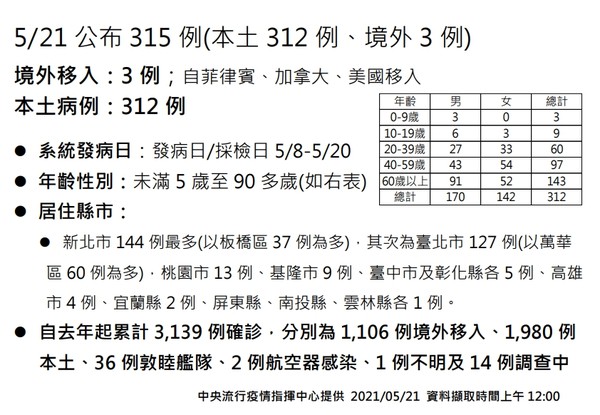 5/21公布315例(本土312例、境外3例)

境外移入：3例；自菲律賓、加拿大、美國移入

本土病例：312例

| 年齡 | 男 | 女 | 總計 |
|---|---|---|---|
| 0-9歲 | 3 | 0 | 3 |
| 10-19歲 | 6 | 3 | 9 |
| 20-39歲 | 27 | 33 | 60 |
| 40-59歲 | 43 | 54 | 97 |
| 60歲以上 | 91 | 52 | 143 |
| 總計 | 170 | 142 | 312 |

• 系統發病日：發病日/採檢日5/8-5/20

• 年齡性別：未滿5歲至90多歲(如右表)

• 居住縣市：

• 新北市144例最多(以板橋區37例為多)，其次為臺北市127例(以萬華區60例為多)，桃園市13例、基隆市9例、臺中市及彰化縣各5例、高雄市4例、宜蘭縣2例、屏東縣、南投縣、雲林縣各1例。

• 自去年起累計3,139例確診，分別為1,106例境外移入、1,980例本土、36例敦睦艦隊、2例航空器感染、1例不明及14例調查中

中央流行疫情指揮中心提供 2021/05/21 資料擷取時間上午12:00